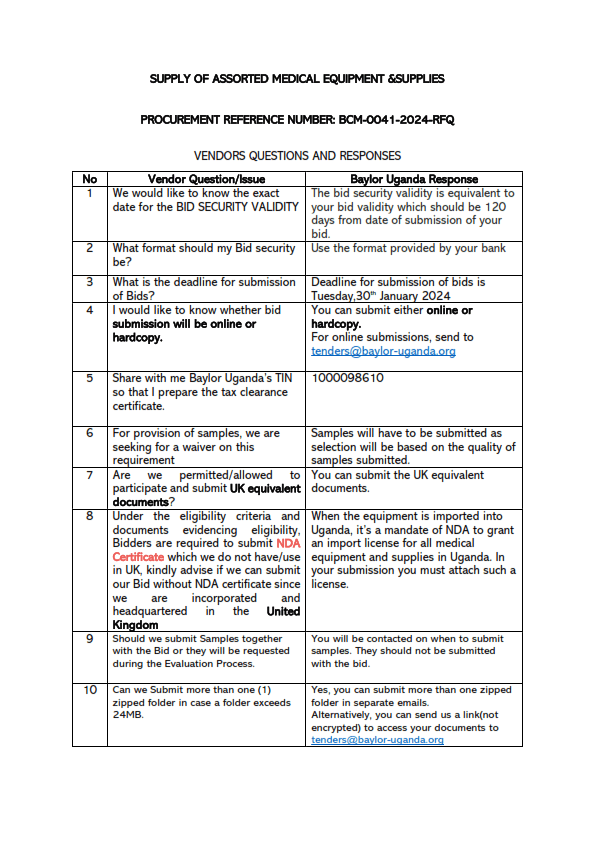 SUPPLY OF ASSORTED MEDICAL EQUIPMENT &SUPPLIES

PROCUREMENT REFERENCE NUMBER: BCM-0041-2024-RFQ

VENDORS QUESTIONS AND RESPONSES

| No | Vendor Question/Issue | Baylor Uganda Response |
|---|---|---|
| 1 | We would like to know the exact date for the BID SECURITY VALIDITY | The bid security validity is equivalent to your bid validity which should be 120 days from date of submission of your bid. |
| 2 | What format should my Bid security be? | Use the format provided by your bank |
| 3 | What is the deadline for submission of Bids? | Deadline for submission of bids is Tuesday,30$^{th}$ January 2024 |
| 4 | I would like to know whether bid submission will be online or hardcopy. | You can submit either online or hardcopy. For online submissions, send to tenders@baylor-uganda.org |
| 5 | Share with me Baylor Uganda's TIN so that I prepare the tax clearance certificate. | 1000098610 |
| 6 | For provision of samples, we are seeking for a waiver on this requirement | Samples will have to be submitted as selection will be based on the quality of samples submitted. |
| 7 | Are we permitted/allowed to participate and submit UK equivalent documents? | You can submit the UK equivalent documents. |
| 8 | Under the eligibility criteria and documents evidencing eligibility, Bidders are required to submit NDA Certificate which we do not have/use in UK, kindly advise if we can submit our Bid without NDA certificate since we are incorporated and headquartered in the United Kingdom | When the equipment is imported into Uganda, it's a mandate of NDA to grant an import license for all medical equipment and supplies in Uganda. In your submission you must attach such a license. |
| 9 | Should we submit Samples together with the Bid or they will be requested during the Evaluation Process. | You will be contacted on when to submit samples. They should not be submitted with the bid. |
| 10 | Can we Submit more than one (1) zipped folder in case a folder exceeds 24MB. | Yes, you can submit more than one zipped folder in separate emails. Alternatively, you can send us a link(not encrypted) to access your documents to tenders@baylor-uganda.org |